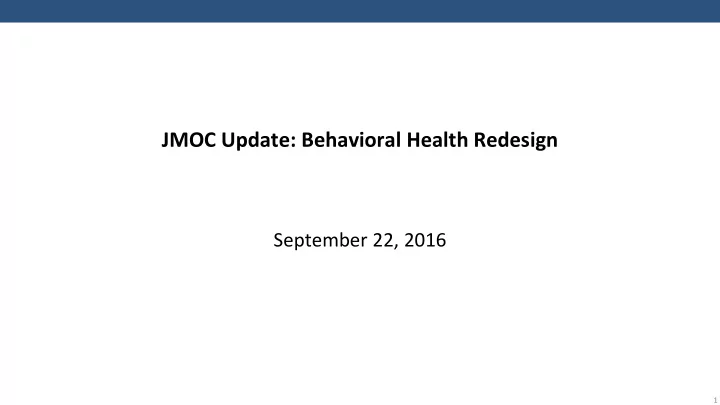 JMOC Update: Behavioral Health Redesign

September 22, 2016

1